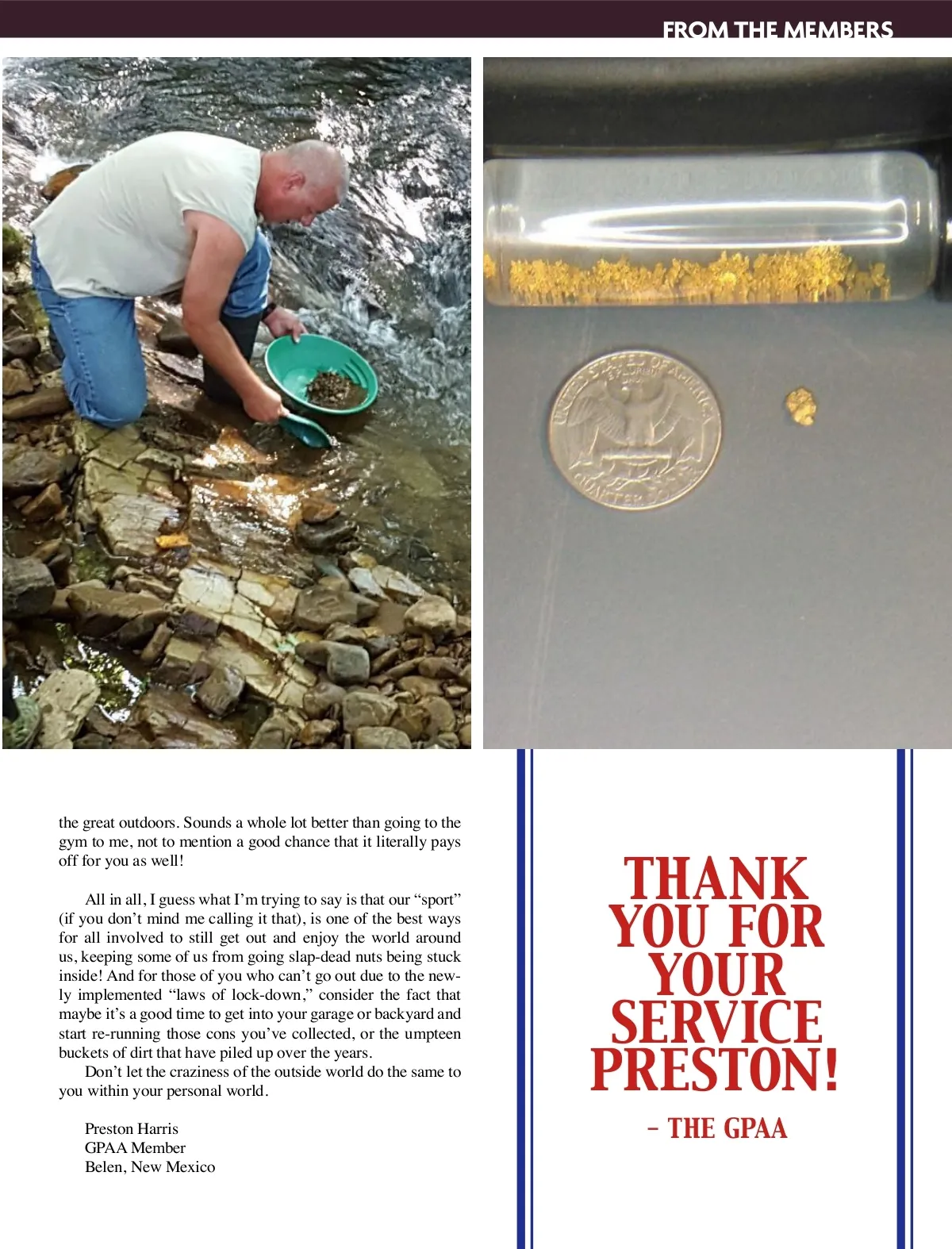 FROM THE MEMBERS

the great outdoors. Sounds a whole lot better than going to the gym to me, not to mention a good chance that it literally pays off for you as well!

All in all, I guess what I'm trying to say is that our "sport" (if you don't mind me calling it that), is one of the best ways for all involved to still get out and enjoy the world around us, keeping some of us from going slap-dead nuts being stuck inside! And for those of you who can't go out due to the newly implemented "laws of lock-down," consider the fact that maybe it's a good time to get into your garage or backyard and start re-running those cons you've collected, or the umpteen buckets of dirt that have piled up over the years.

Don't let the craziness of the outside world do the same to you within your personal world.

Preston Harris
GPAA Member
Belen, New Mexico

THANK YOU FOR YOUR SERVICE PRESTON!

- THE GPAA